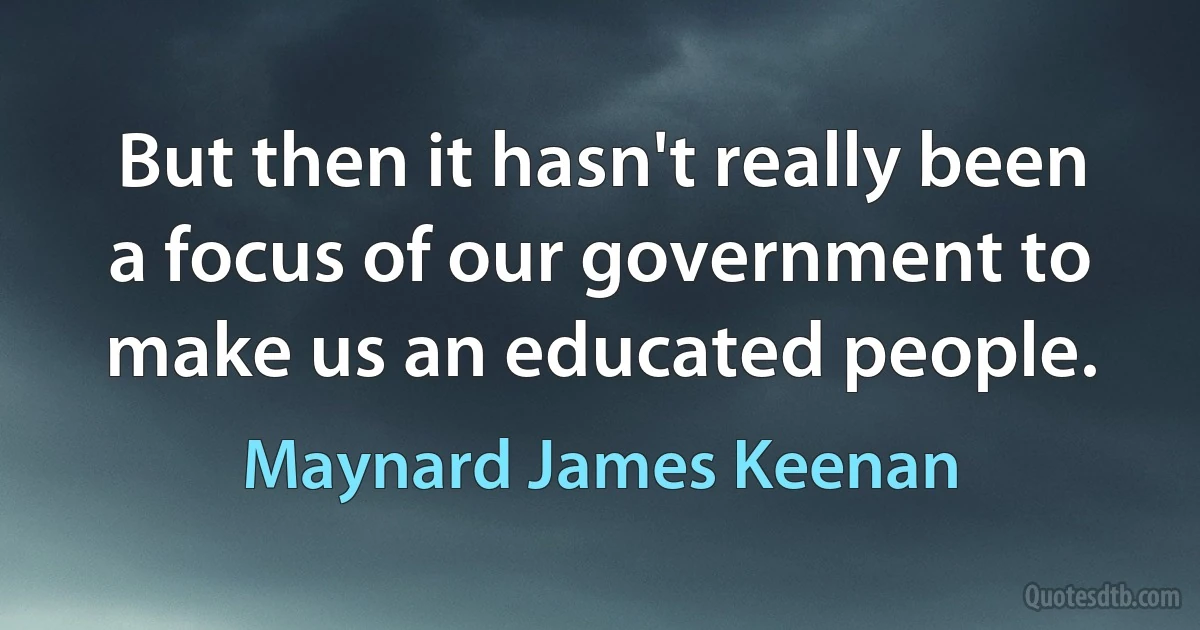 But then it hasn't really been a focus of our government to make us an educated people.

Maynard James Keenan

Quotesdtb.com